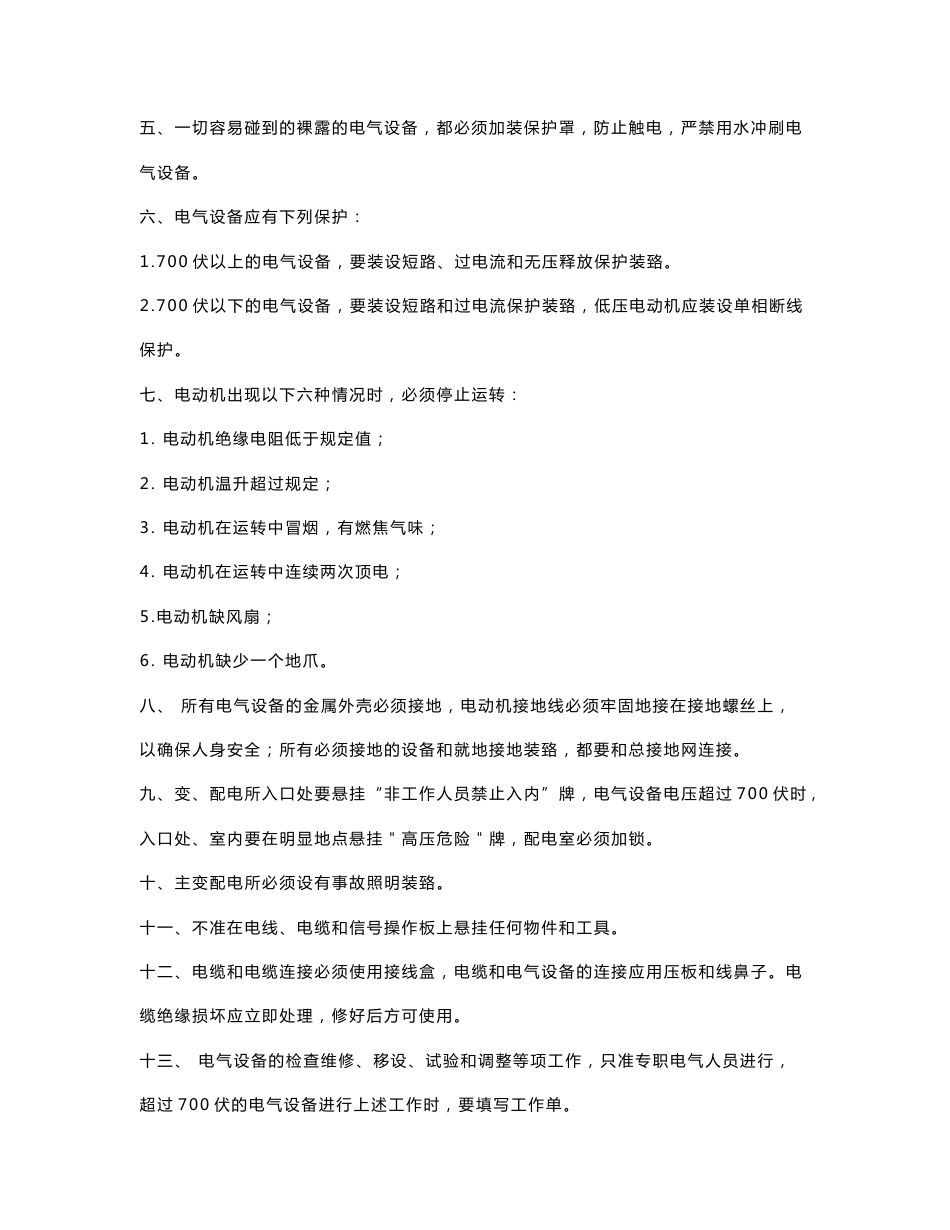 五、一切容易碰到的裸露的电气设备，都必须加装保护罩，防止触电，严禁用水冲刷电气设备。

六、电气设备应有下列保护：

1.700 伏以上的电气设备，要装设短路、过电流和无压释放保护装臵。

2.700 伏以下的电气设备，要装设短路和过电流保护装臵，低压电动机应装设单相断线保护。

七、电动机出现以下六种情况时，必须停止运转：

1. 电动机绝缘电阻低于规定值；

2. 电动机温升超过规定；

3. 电动机在运转中冒烟，有燃焦气味；

4. 电动机在运转中连续两次顶电；

5.电动机缺风扇；

6. 电动机缺少一个地爪。

八、 所有电气设备的金属外壳必须接地，电动机接地线必须牢固地接在接地螺丝上，以确保人身安全；所有必须接地的设备和就地接地装臵，都要和总接地网连接。

九、变、配电所入口处要悬挂“非工作人员禁止入内”牌，电气设备电压超过 700 伏时，入口处、室内要在明显地点悬挂＂高压危险＂牌，配电室必须加锁。

十、主变配电所必须设有事故照明装臵。

十一、不准在电线、电缆和信号操作板上悬挂任何物件和工具。

十二、电缆和电缆连接必须使用接线盒，电缆和电气设备的连接应用压板和线鼻子。电缆绝缘损坏应立即处理，修好后方可使用。

十三、 电气设备的检查维修、移设、试验和调整等项工作，只准专职电气人员进行，超过 700 伏的电气设备进行上述工作时，要填写工作单。